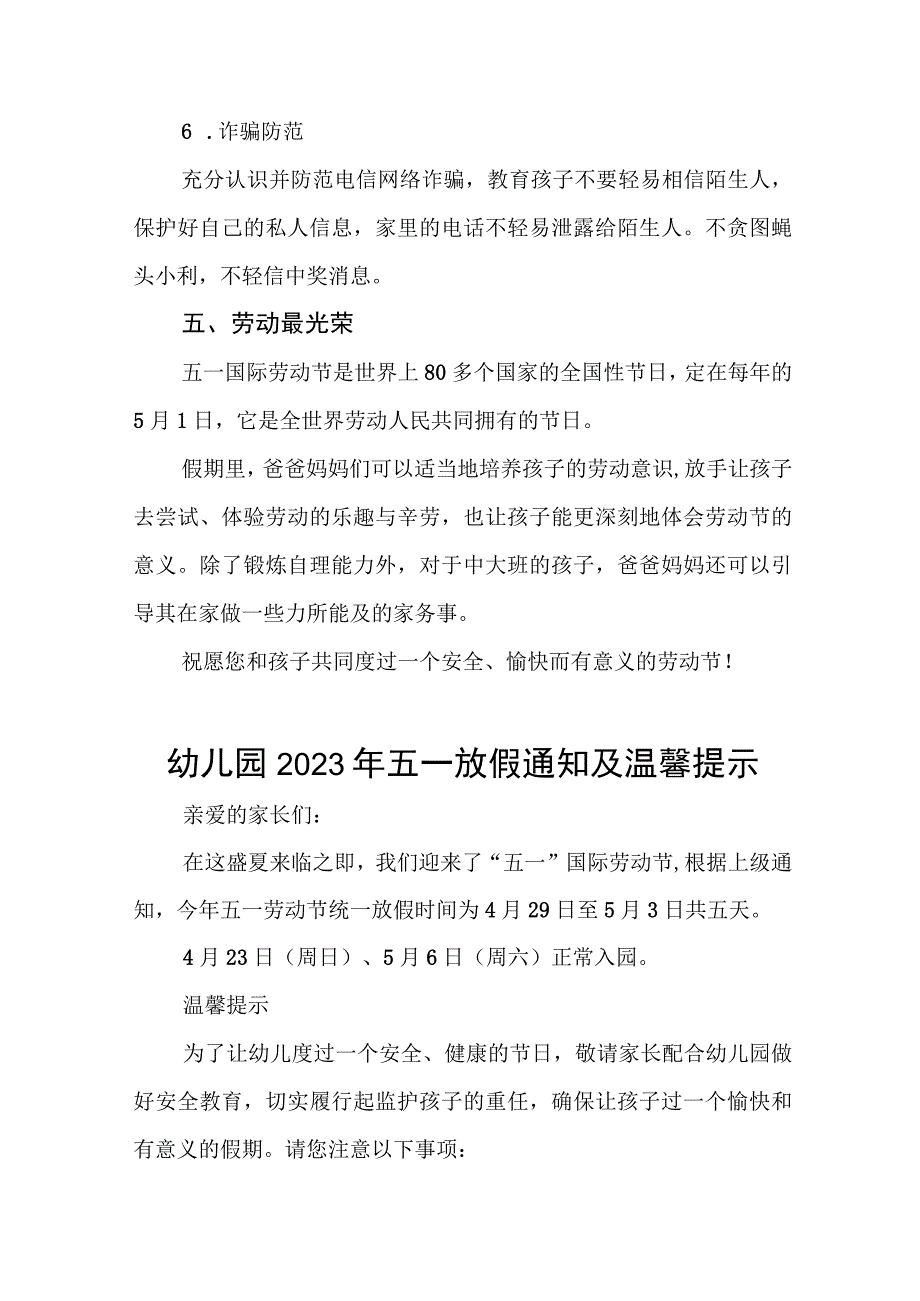 6 .诈骗防范

充分认识并防范电信网络诈骗，教育孩子不要轻易相信陌生人，保护好自己的私人信息，家里的电话不轻易泄露给陌生人。不贪图蝇头小利，不轻信中奖消息。

五、劳动最光荣

五一国际劳动节是世界上80多个国家的全国性节日，定在每年的5月1日，它是全世界劳动人民共同拥有的节日。

假期里，爸爸妈妈们可以适当地培养孩子的劳动意识,放手让孩子去尝试、体验劳动的乐趣与辛劳，也让孩子能更深刻地体会劳动节的意义。除了锻炼自理能力外，对于中大班的孩子，爸爸妈妈还可以引导其在家做一些力所能及的家务事。

祝愿您和孩子共同度过一个安全、愉快而有意义的劳动节！

幼儿园2023年五一放假通知及温馨提示

亲爱的家长们：

在这盛夏来临之即，我们迎来了“五一”国际劳动节,根据上级通知，今年五一劳动节统一放假时间为4月29日至5月3日共五天。

4月23日（周日）、5月6日（周六）正常入园。

温馨提示

为了让幼儿度过一个安全、健康的节日，敬请家长配合幼儿园做好安全教育，切实履行起监护孩子的重任，确保让孩子过一个愉快和有意义的假期。请您注意以下事项：